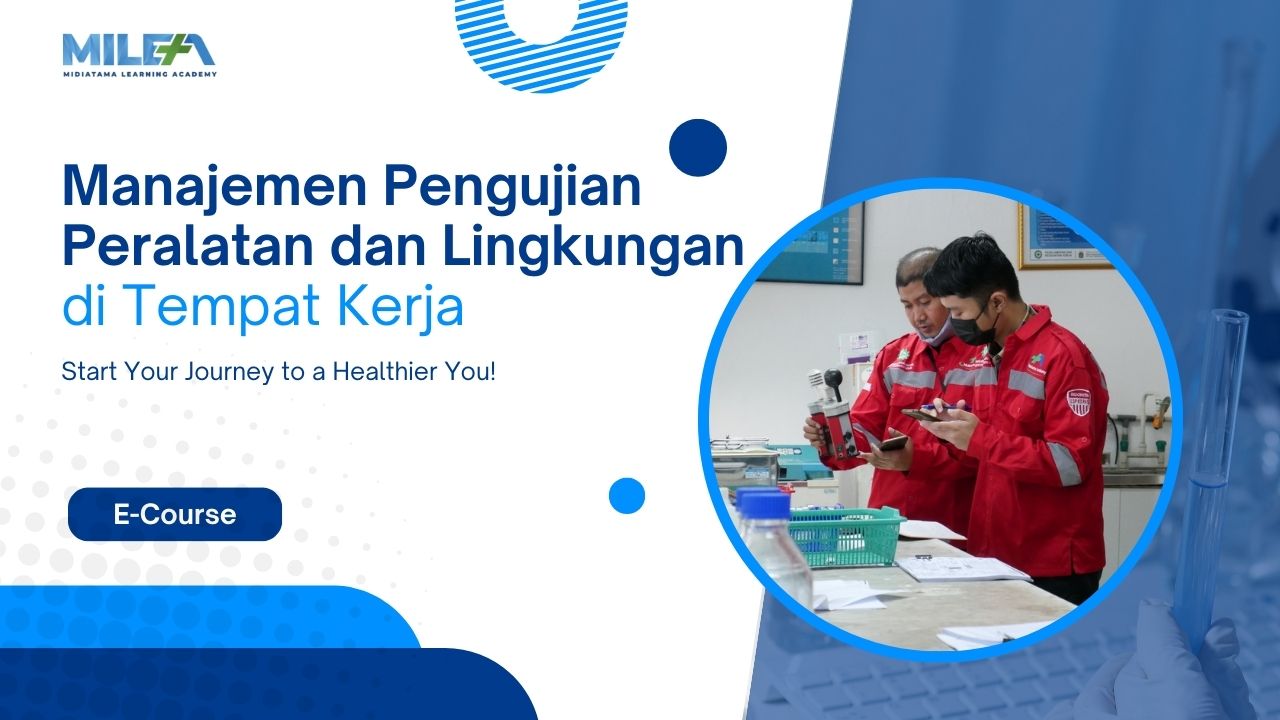 MILEA
MIDIATAMA LEARNING ACADEMY

Manajemen Pengujian Peralatan dan Lingkungan di Tempat Kerja

Start Your Journey to a Healthier You!

E-Course